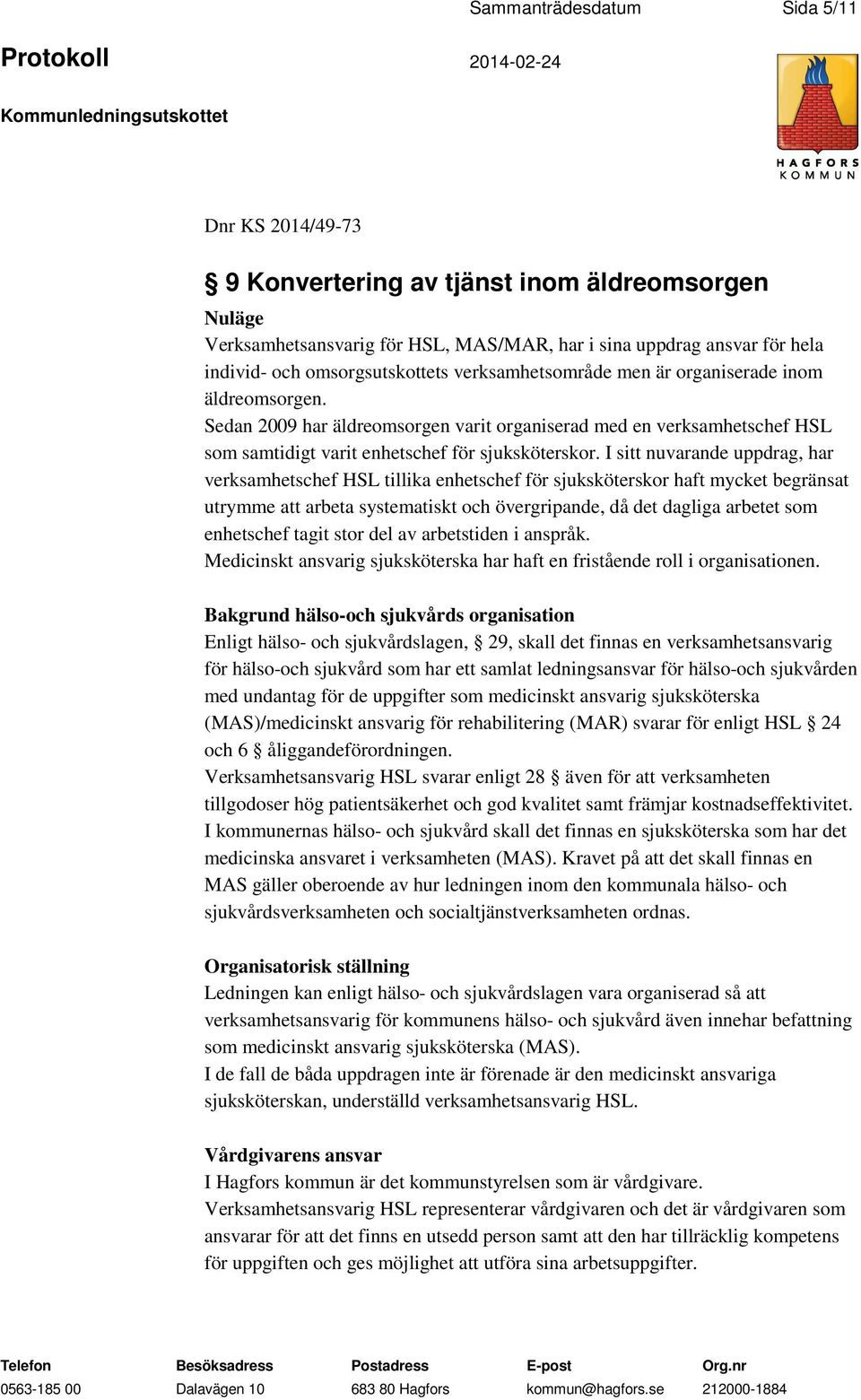 Sammanträdesdatum Sida 5/11

Protokoll 2014-02-24

Kommunledningsutskottet

HAGFORS KOMMUN

Dnr KS 2014/49-73

§ 9 Konvertering av tjänst inom äldreomsorgen

Nuläge
Verksamhetsansvarig för HSL, MAS/MAR, har i sina uppdrag ansvar för hela individ- och omsorgsutskottets verksamhetsområde men är organiserade inom äldreomsorgen.
Sedan 2009 har äldreomsorgen varit organiserad med en verksamhetschef HSL som samtidigt varit enhetschef för sjuksköterskor. I sitt nuvarande uppdrag, har verksamhetschef HSL tillika enhetschef för sjuksköterskor haft mycket begränsat utrymme att arbeta systematiskt och övergripande, då det dagliga arbetet som enhetschef tagit stor del av arbetstiden i anspråk.
Medicinskt ansvarig sjuksköterska har haft en fristående roll i organisationen.

Bakgrund hälso-och sjukvårds organisation
Enligt hälso- och sjukvårdslagen, § 29, skall det finnas en verksamhetsansvarig för hälso-och sjukvård som har ett samlat ledningsansvar för hälso-och sjukvården med undantag för de uppgifter som medicinskt ansvarig sjuksköterska (MAS)/medicinskt ansvarig för rehabilitering (MAR) svarar för enligt HSL § 24 och 6 § åliggandeförordningen.
Verksamhetsansvarig HSL svarar enligt 28 § även för att verksamheten tillgodoser hög patientsäkerhet och god kvalitet samt främjar kostnadseffektivitet.
I kommunernas hälso- och sjukvård skall det finnas en sjuksköterska som har det medicinska ansvaret i verksamheten (MAS). Kravet på att det skall finnas en MAS gäller oberoende av hur ledningen inom den kommunala hälso- och sjukvårdsverksamheten och socialtjänstverksamheten ordnas.

Organisatorisk ställning
Ledningen kan enligt hälso- och sjukvårdslagen vara organiserad så att verksamhetsansvarig för kommunens hälso- och sjukvård även innehar befattning som medicinskt ansvarig sjuksköterska (MAS).
I de fall de båda uppdragen inte är förenade är den medicinskt ansvariga sjuksköterskan, underställd verksamhetsansvarig HSL.

Vårdgivarens ansvar
I Hagfors kommun är det kommunstyrelsen som är vårdgivare.
Verksamhetsansvarig HSL representerar vårdgivaren och det är vårdgivaren som ansvarar för att det finns en utsedd person samt att den har tillräcklig kompetens för uppgiften och ges möjlighet att utföra sina arbetsuppgifter.

| Telefon | Besöksadress | Postadress | E-post | Org.nr |
|---|---|---|---|---|
| 0563-185 00 | Dalavägen 10 | 683 80 Hagfors | kommun@hagfors.se | 212000-1884 |